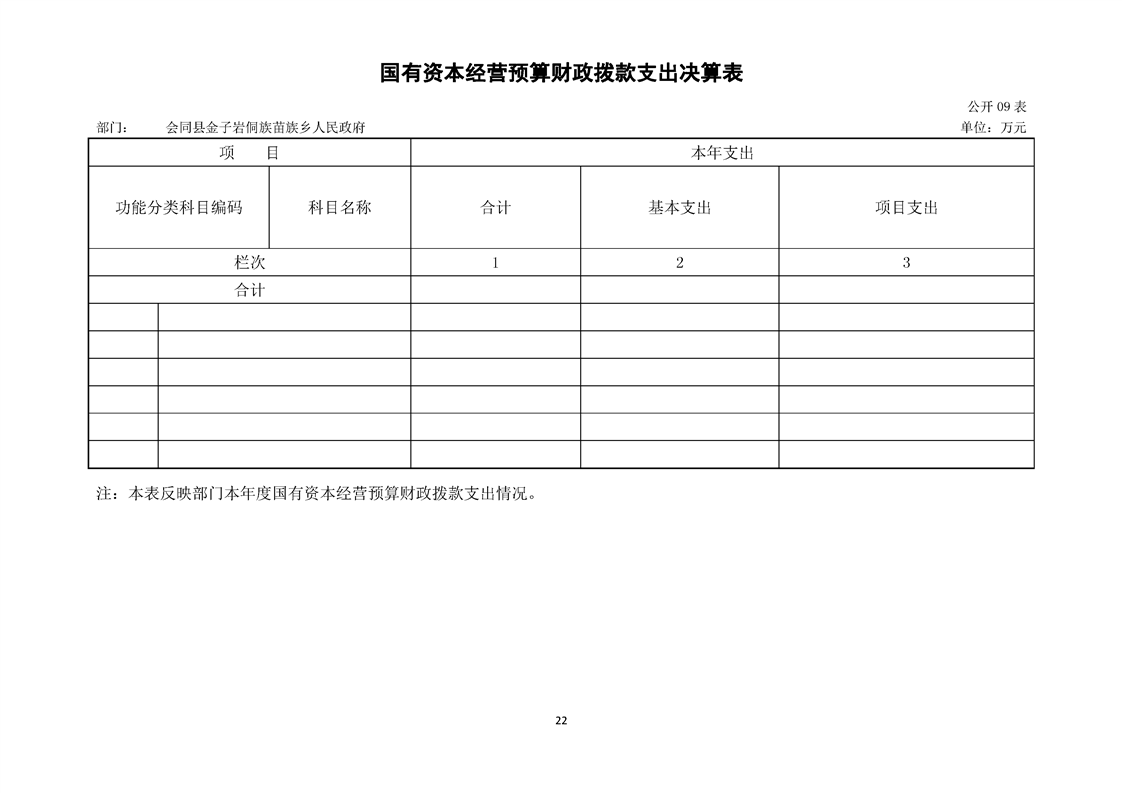 国有资本经营预算财政拨款支出决算表

公开 09 表

部门：　　会同县金子岩侗族苗族乡人民政府　　　　单位：万元

| 项　目 | | 本年支出 | | |
|---|---|---|---|---|
| 功能分类科目编码 | 科目名称 | 合计 | 基本支出 | 项目支出 |
| 栏次 | | 1 | 2 | 3 |
| 合计 | | | | |
| | | | | |
| | | | | |
| | | | | |
| | | | | |
| | | | | |
| | | | | |

注：本表反映部门本年度国有资本经营预算财政拨款支出情况。

22